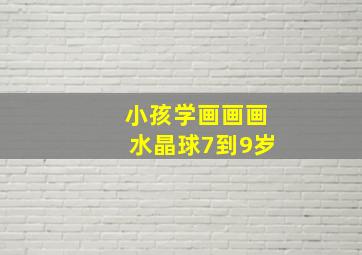 小孩学画画画
水晶球7到9岁